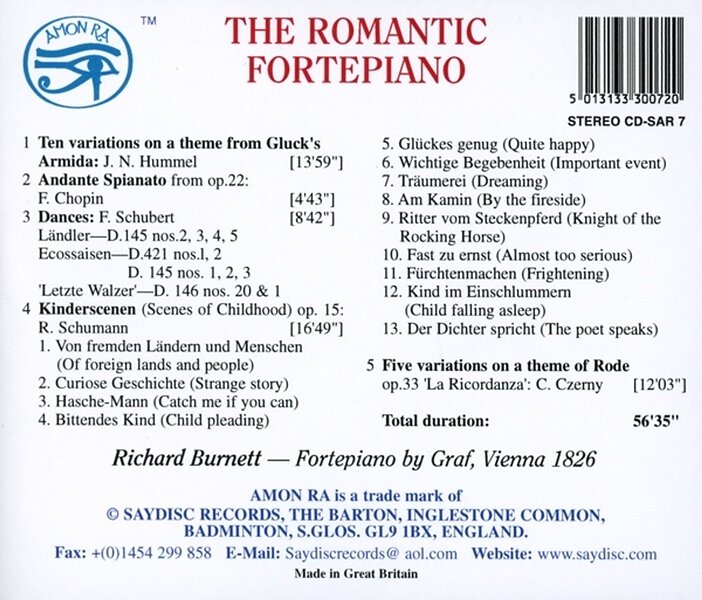 AMON RA ™

THE ROMANTIC FORTEPIANO

5 013133 300720

STEREO CD-SAR 7

1 Ten variations on a theme from Gluck's Armida: J. N. Hummel [13'59"]
2 Andante Spianato from op.22: F. Chopin [4'43"]
3 Dances: F. Schubert [8'42"]
Ländler—D.145 nos.2, 3, 4, 5
Ecossaisen—D.421 nos.l, 2
D. 145 nos. 1, 2, 3
'Letzte Walzer'—D. 146 nos. 20 & 1
4 Kinderscenen (Scenes of Childhood) op. 15: R. Schumann [16'49"]
1. Von fremden Ländern und Menschen (Of foreign lands and people)
2. Curiose Geschichte (Strange story)
3. Hasche-Mann (Catch me if you can)
4. Bittendes Kind (Child pleading)

5. Glückes genug (Quite happy)
6. Wichtige Begebenheit (Important event)
7. Träumerei (Dreaming)
8. Am Kamin (By the fireside)
9. Ritter vom Steckenpferd (Knight of the Rocking Horse)
10. Fast zu ernst (Almost too serious)
11. Fürchtenmachen (Frightening)
12. Kind im Einschlummern (Child falling asleep)
13. Der Dichter spricht (The poet speaks)

5 Five variations on a theme of Rode op.33 'La Ricordanza': C. Czerny [12'03"]

Total duration: 56'35"

Richard Burnett — Fortepiano by Graf, Vienna 1826

AMON RA is a trade mark of
© SAYDISC RECORDS, THE BARTON, INGLESTONE COMMON,
BADMINTON, S.GLOS. GL9 1BX, ENGLAND.

Fax: +(0)1454 299 858 E-Mail: Saydiscrecords@ aol.com Website: www.saydisc.com

Made in Great Britain